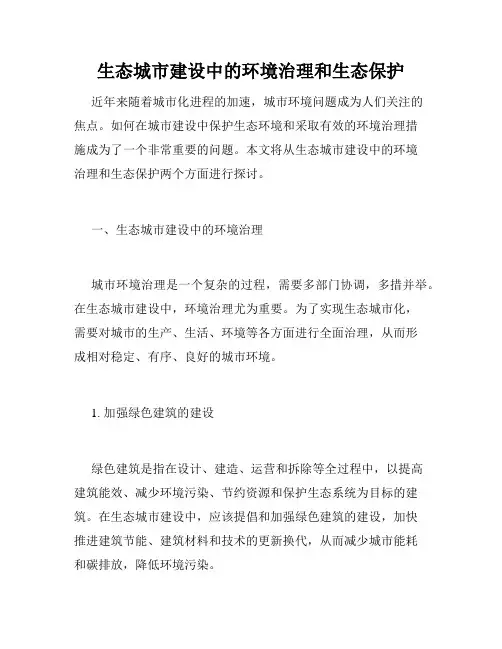 生态城市建设中的环境治理和生态保护

近年来随着城市化进程的加速，城市环境问题成为人们关注的焦点。如何在城市建设中保护生态环境和采取有效的环境治理措施成为了一个非常重要的问题。本文将从生态城市建设中的环境治理和生态保护两个方面进行探讨。

一、生态城市建设中的环境治理

城市环境治理是一个复杂的过程，需要多部门协调，多措并举。在生态城市建设中，环境治理尤为重要。为了实现生态城市化，需要对城市的生产、生活、环境等各方面进行全面治理，从而形成相对稳定、有序、良好的城市环境。

1. 加强绿色建筑的建设

绿色建筑是指在设计、建造、运营和拆除等全过程中，以提高建筑能效、减少环境污染、节约资源和保护生态系统为目标的建筑。在生态城市建设中，应该提倡和加强绿色建筑的建设，加快推进建筑节能、建筑材料和技术的更新换代，从而减少城市能耗和碳排放，降低环境污染。